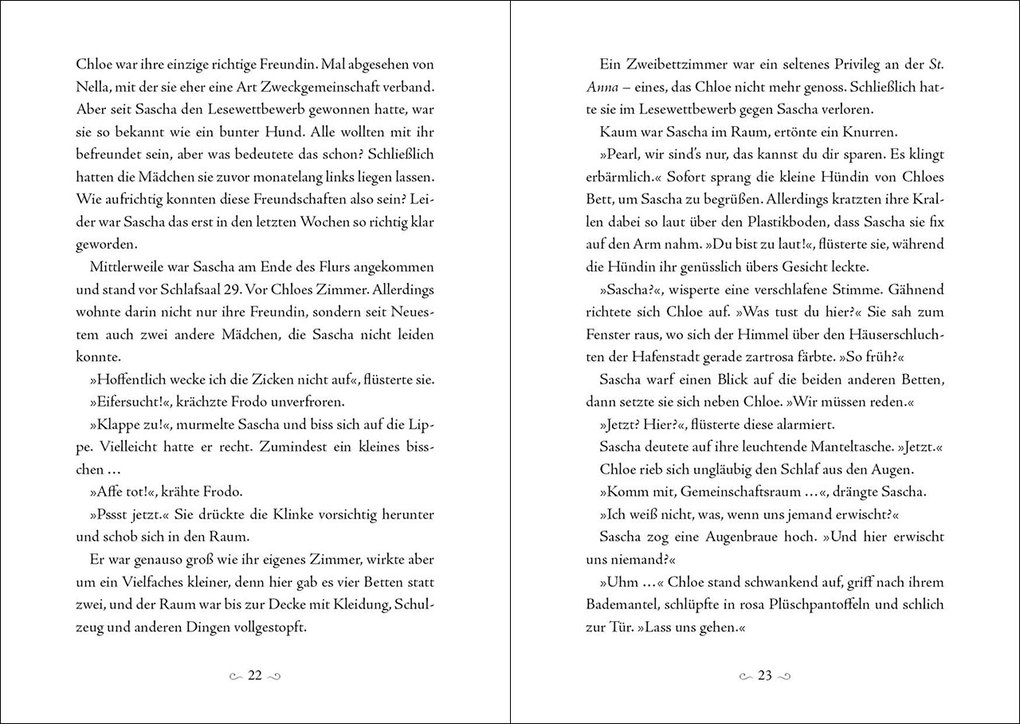 Chloe war ihre einzige richtige Freundin. Mal abgesehen von Nella, mit der sie eher eine Art Zweckgemeinschaft verband. Aber seit Sascha den Lesewettbewerb gewonnen hatte, war sie so bekannt wie ein bunter Hund. Alle wollten mit ihr befreundet sein, aber was bedeutete das schon? Schließlich hatten die Mädchen sie zuvor monatelang links liegen lassen. Wie aufrichtig konnten diese Freundschaften also sein? Leider war Sascha das erst in den letzten Wochen so richtig klar geworden.

Mittlerweile war Sascha am Ende des Flurs angekommen und stand vor Schlafsaal 29. Vor Chloes Zimmer. Allerdings wohnte darin nicht nur ihre Freundin, sondern seit Neuestem auch zwei andere Mädchen, die Sascha nicht leiden konnte.

»Hoffentlich wecke ich die Zicken nicht auf«, flüsterte sie.

»Eifersucht!«, krächzte Frodo unverfroren.

»Klappe zu!«, murmelte Sascha und biss sich auf die Lippe. Vielleicht hatte er recht. Zumindest ein kleines bisschen …

»Affe tot!«, krähte Frodo.

»Pssst jetzt.« Sie drückte die Klinke vorsichtig herunter und schob sich in den Raum.

Er war genauso groß wie ihr eigenes Zimmer, wirkte aber um ein Vielfaches kleiner, denn hier gab es vier Betten statt zwei, und der Raum war bis zur Decke mit Kleidung, Schulzeug und anderen Dingen vollgestopft.

22

Ein Zweibettzimmer war ein seltenes Privileg an der St. Anna – eines, das Chloe nicht mehr genoss. Schließlich hatte sie im Lesewettbewerb gegen Sascha verloren.

Kaum war Sascha im Raum, ertönte ein Knurren.

»Pearl, wir sind's nur, das kannst du dir sparen. Es klingt erbärmlich.« Sofort sprang die kleine Hündin von Chloes Bett, um Sascha zu begrüßen. Allerdings kratzten ihre Krallen dabei so laut über den Plastikboden, dass Sascha sie fix auf den Arm nahm. »Du bist zu laut!«, flüsterte sie, während die Hündin ihr genüsslich übers Gesicht leckte.

»Sascha?«, wisperte eine verschlafene Stimme. Gähnend richtete sich Chloe auf. »Was tust du hier?« Sie sah zum Fenster raus, wo sich der Himmel über den Häuserschluchten der Hafenstadt gerade zartrosa färbte. »So früh?«

Sascha warf einen Blick auf die beiden anderen Betten, dann setzte sie sich neben Chloe. »Wir müssen reden.«

»Jetzt? Hier?«, flüsterte diese alarmiert.

Sascha deutete auf ihre leuchtende Manteltasche. »Jetzt.«

Chloe rieb sich ungläubig den Schlaf aus den Augen.

»Komm mit, Gemeinschaftsraum …«, drängte Sascha.

»Ich weiß nicht, was, wenn uns jemand erwischt?«

Sascha zog eine Augenbraue hoch. »Und hier erwischt uns niemand?«

»Uhm …« Chloe stand schwankend auf, griff nach ihrem Bademantel, schlüpfte in rosa Plüschpantoffeln und schlich zur Tür. »Lass uns gehen.«

23